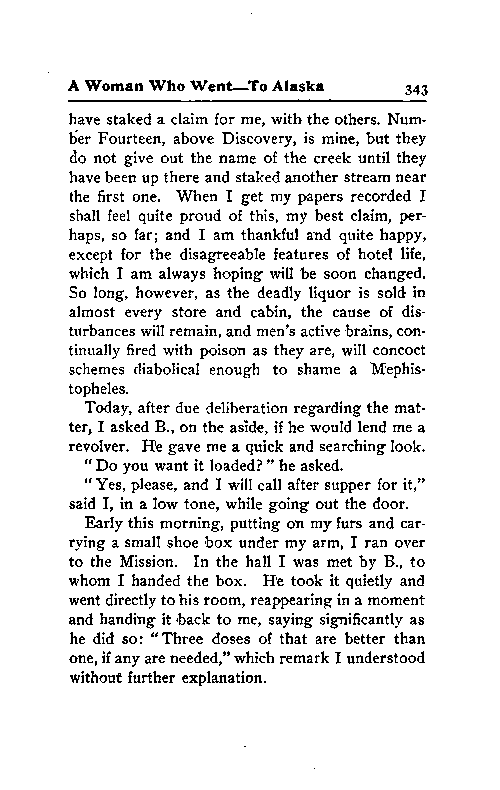 A Woman Who Went—To Alaska 343

have staked a claim for me, with the others. Number Fourteen, above Discovery, is mine, but they do not give out the name of the creek until they have been up there and staked another stream near the first one. When I get my papers recorded I shall feel quite proud of this, my best claim, perhaps, so far; and I am thankful and quite happy, except for the disagreeable features of hotel life, which I am always hoping will be soon changed. So long, however, as the deadly liquor is sold in almost every store and cabin, the cause of disturbances will remain, and men's active brains, continually fired with poison as they are, will concoct schemes diabolical enough to shame a Mephistopheles.

Today, after due deliberation regarding the matter, I asked B., on the aside, if he would lend me a revolver. He gave me a quick and searching look.

"Do you want it loaded?" he asked.

"Yes, please, and I will call after supper for it," said I, in a low tone, while going out the door.

Early this morning, putting on my furs and carrying a small shoe box under my arm, I ran over to the Mission. In the hall I was met by B., to whom I handed the box. He took it quietly and went directly to his room, reappearing in a moment and handing it back to me, saying significantly as he did so: "Three doses of that are better than one, if any are needed," which remark I understood without further explanation.